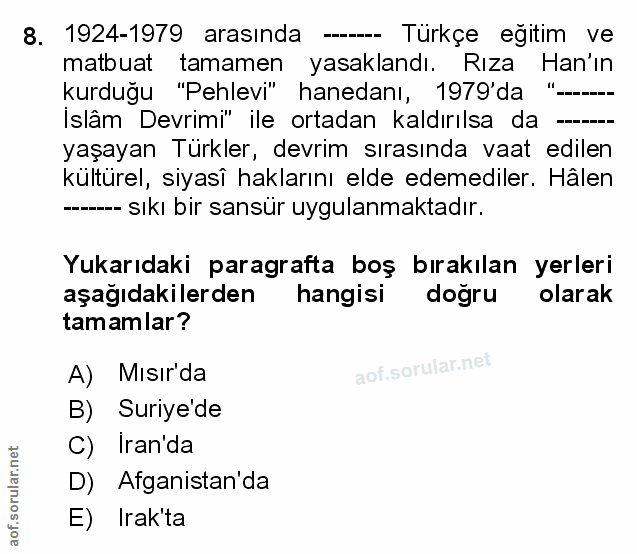 8. 1924-1979 arasında ------- Türkçe eğitim ve matbuat tamamen yasaklandı. Rıza Han'ın kurduğu "Pehlevi" hanedanı, 1979'da "------- İslâm Devrimi" ile ortadan kaldırılsa da ------- yaşayan Türkler, devrim sırasında vaat edilen kültürel, siyasî haklarını elde edemediler. Hâlen ------- sıkı bir sansür uygulanmaktadır.

Yukarıdaki paragrafta boş bırakılan yerleri aşağıdakilerden hangisi doğru olarak tamamlar?

A) Mısır'da
B) Suriye'de
C) İran'da
D) Afganistan'da
E) Irak'ta

aof.sorular.net

aof.sorular.net